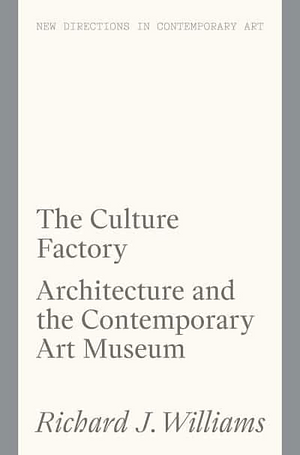 NEW DIRECTIONS IN CONTEMPORARY ART

The Culture Factory

Architecture and the Contemporary Art Museum

Richard J. Williams